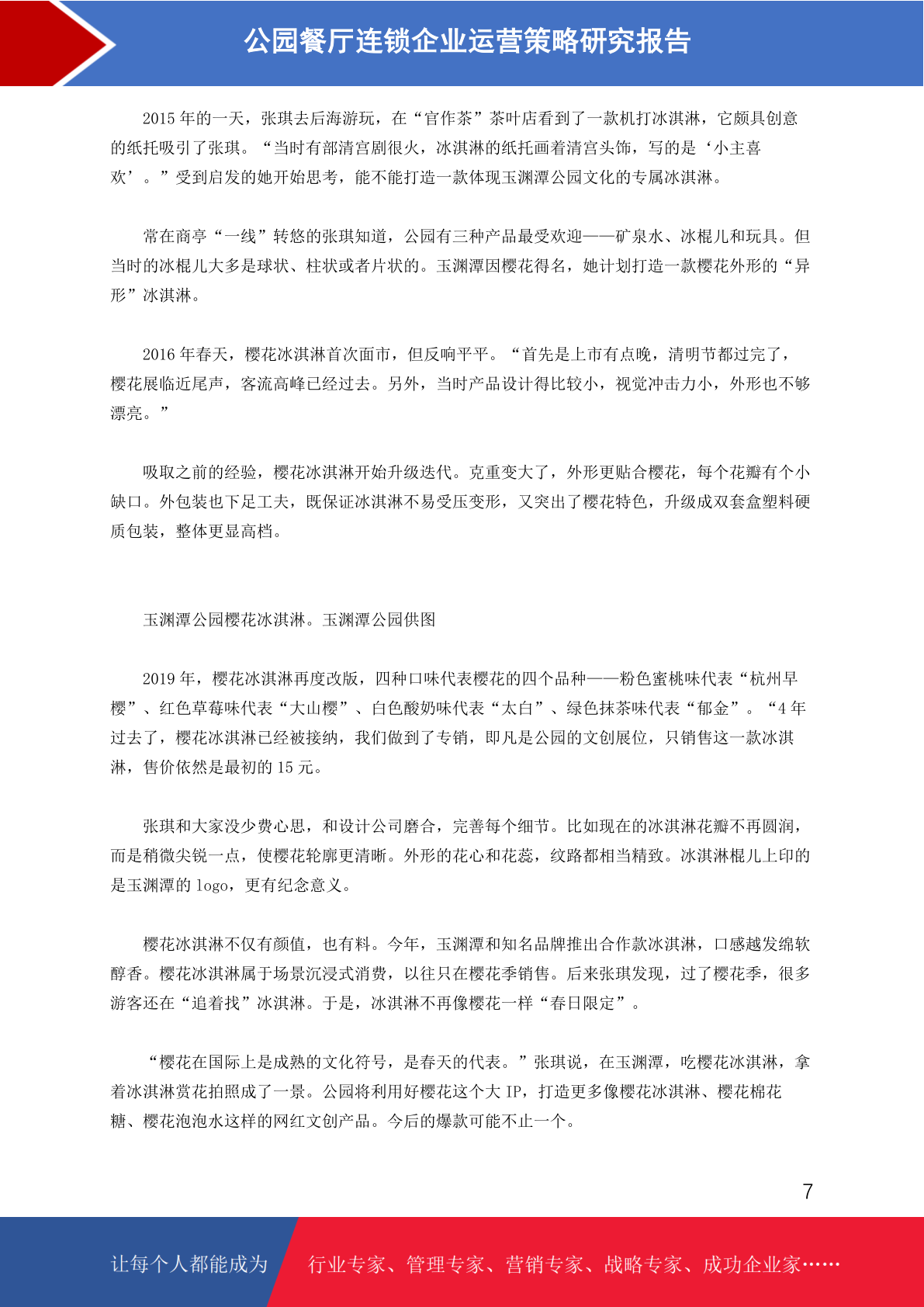 公园餐厅连锁企业运营策略研究报告

2015 年的一天，张琪去后海游玩，在“官作茶”茶叶店看到了一款机打冰淇淋，它颇具创意的纸托吸引了张琪。“当时有部清宫剧很火，冰淇淋的纸托画着清宫头饰，写的是‘小主喜欢’。”受到启发的她开始思考，能不能打造一款体现玉渊潭公园文化的专属冰淇淋。

常在商亭“一线”转悠的张琪知道，公园有三种产品最受欢迎——矿泉水、冰棍儿和玩具。但当时的冰棍儿大多是球状、柱状或者片状的。玉渊潭因樱花得名，她计划打造一款樱花外形的“异形”冰淇淋。

2016 年春天，樱花冰淇淋首次面市，但反响平平。“首先是上市有点晚，清明节都过完了，樱花展临近尾声，客流高峰已经过去。另外，当时产品设计得比较小，视觉冲击力小，外形也不够漂亮。”

吸取之前的经验，樱花冰淇淋开始升级迭代。克重变大了，外形更贴合樱花，每个花瓣有个小缺口。外包装也下足工夫，既保证冰淇淋不易受压变形，又突出了樱花特色，升级成双套盒塑料硬质包装，整体更显高档。

玉渊潭公园樱花冰淇淋。玉渊潭公园供图

2019 年，樱花冰淇淋再度改版，四种口味代表樱花的四个品种——粉色蜜桃味代表“杭州早樱”、红色草莓味代表“大山樱”、白色酸奶味代表“太白”、绿色抹茶味代表“郁金”。“4 年过去了，樱花冰淇淋已经被接纳，我们做到了专销，即凡是公园的文创展位，只销售这一款冰淇淋，售价依然是最初的 15 元。

张琪和大家没少费心思，和设计公司磨合，完善每个细节。比如现在的冰淇淋花瓣不再圆润，而是稍微尖锐一点，使樱花轮廓更清晰。外形的花心和花蕊，纹路都相当精致。冰淇淋棍儿上印的是玉渊潭的 logo，更有纪念意义。

樱花冰淇淋不仅有颜值，也有料。今年，玉渊潭和知名品牌推出合作款冰淇淋，口感越发绵软醇香。樱花冰淇淋属于场景沉浸式消费，以往只在樱花季销售。后来张琪发现，过了樱花季，很多游客还在“追着找”冰淇淋。于是，冰淇淋不再像樱花一样“春日限定”。

“樱花在国际上是成熟的文化符号，是春天的代表。”张琪说，在玉渊潭，吃樱花冰淇淋，拿着冰淇淋赏花拍照成了一景。公园将利用好樱花这个大 IP，打造更多像樱花冰淇淋、樱花棉花糖、樱花泡泡水这样的网红文创产品。今后的爆款可能不止一个。

7

让每个人都能成为 行业专家、管理专家、营销专家、战略专家、成功企业家……